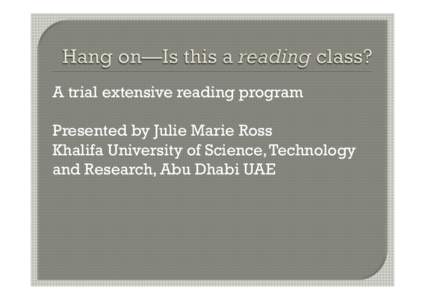 Hang on—Is this a reading class?

A trial extensive reading program

Presented by Julie Marie Ross
Khalifa University of Science, Technology and Research, Abu Dhabi UAE